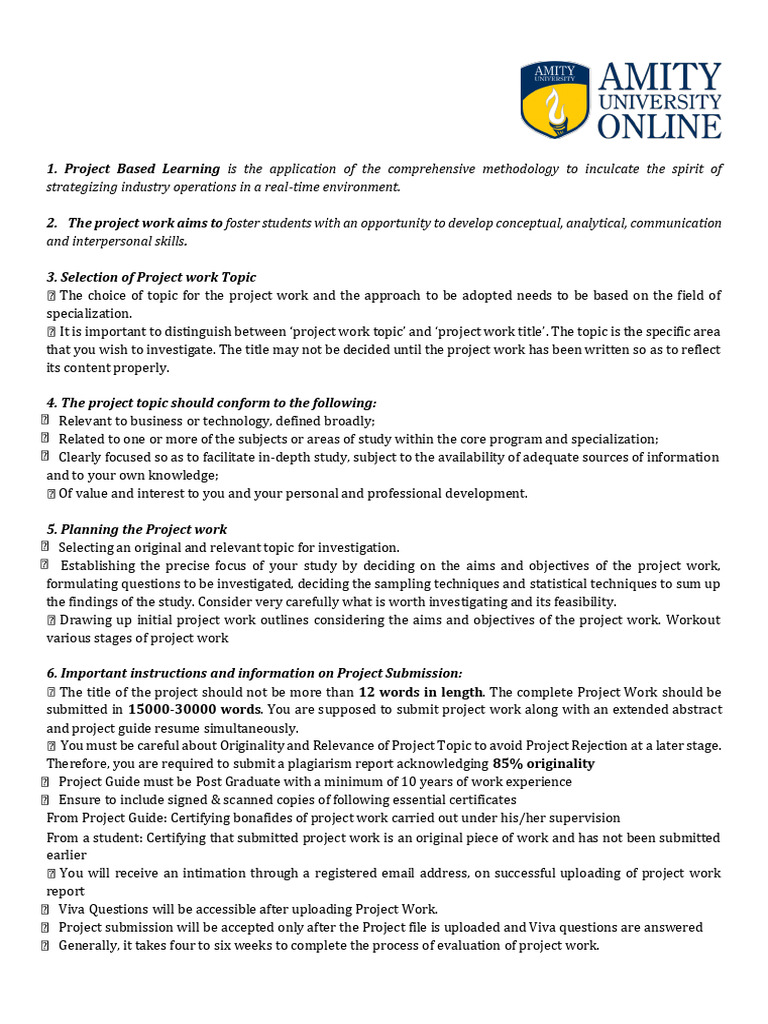 AMITY UNIVERSITY

AMITY UNIVERSITY ONLINE

1. Project Based Learning is the application of the comprehensive methodology to inculcate the spirit of strategizing industry operations in a real-time environment.

2. The project work aims to foster students with an opportunity to develop conceptual, analytical, communication and interpersonal skills.

3. Selection of Project work Topic
 The choice of topic for the project work and the approach to be adopted needs to be based on the field of specialization.
 It is important to distinguish between 'project work topic' and 'project work title'. The topic is the specific area that you wish to investigate. The title may not be decided until the project work has been written so as to reflect its content properly.

4. The project topic should conform to the following:
 Relevant to business or technology, defined broadly;
 Related to one or more of the subjects or areas of study within the core program and specialization;
 Clearly focused so as to facilitate in-depth study, subject to the availability of adequate sources of information and to your own knowledge;
 Of value and interest to you and your personal and professional development.

5. Planning the Project work
 Selecting an original and relevant topic for investigation.
 Establishing the precise focus of your study by deciding on the aims and objectives of the project work, formulating questions to be investigated, deciding the sampling techniques and statistical techniques to sum up the findings of the study. Consider very carefully what is worth investigating and its feasibility.
 Drawing up initial project work outlines considering the aims and objectives of the project work. Workout various stages of project work

6. Important instructions and information on Project Submission:
 The title of the project should not be more than 12 words in length. The complete Project Work should be submitted in 15000-30000 words. You are supposed to submit project work along with an extended abstract and project guide resume simultaneously.
 You must be careful about Originality and Relevance of Project Topic to avoid Project Rejection at a later stage. Therefore, you are required to submit a plagiarism report acknowledging 85% originality
 Project Guide must be Post Graduate with a minimum of 10 years of work experience
 Ensure to include signed & scanned copies of following essential certificates
From Project Guide: Certifying bonafides of project work carried out under his/her supervision
From a student: Certifying that submitted project work is an original piece of work and has not been submitted earlier
 You will receive an intimation through a registered email address, on successful uploading of project work report
 Viva Questions will be accessible after uploading Project Work.
 Project submission will be accepted only after the Project file is uploaded and Viva questions are answered
 Generally, it takes four to six weeks to complete the process of evaluation of project work.